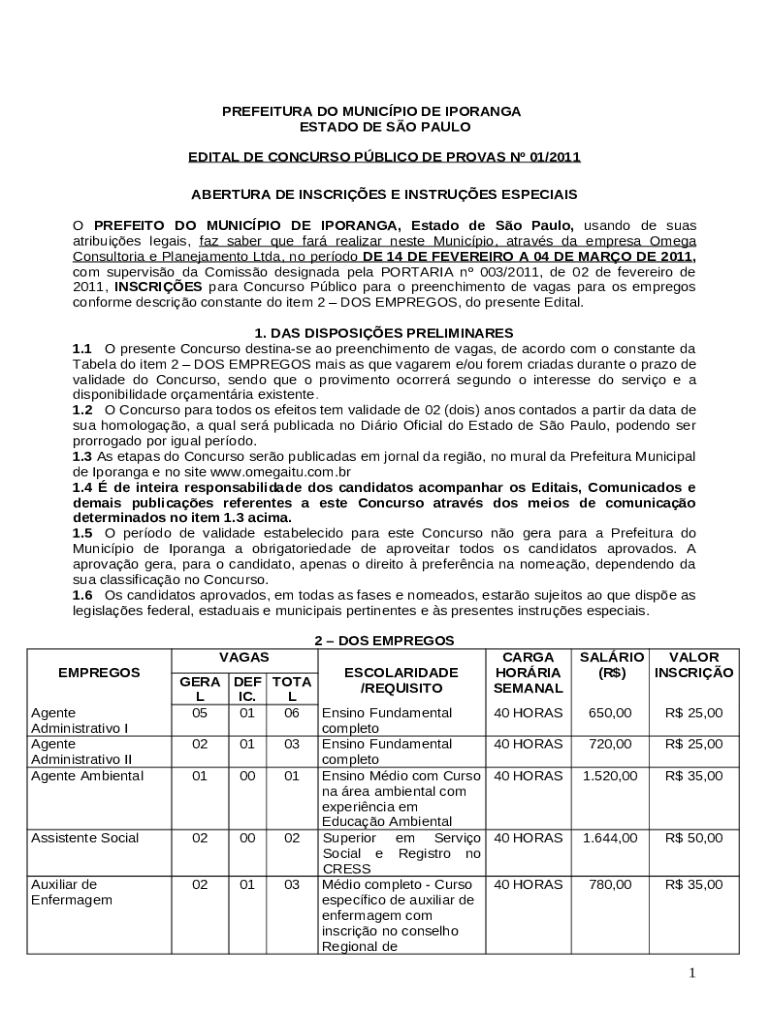 PREFEITURA DO MUNICÍPIO DE IPORANGA
ESTADO DE SÃO PAULO

EDITAL DE CONCURSO PÚBLICO DE PROVAS Nº 01/2011

ABERTURA DE INSCRIÇÕES E INSTRUÇÕES ESPECIAIS

O PREFEITO DO MUNICÍPIO DE IPORANGA, Estado de São Paulo, usando de suas atribuições legais, faz saber que fará realizar neste Município, através da empresa Omega Consultoria e Planejamento Ltda, no período DE 14 DE FEVEREIRO A 04 DE MARÇO DE 2011, com supervisão da Comissão designada pela PORTARIA nº 003/2011, de 02 de fevereiro de 2011, INSCRIÇÕES para Concurso Público para o preenchimento de vagas para os empregos conforme descrição constante do item 2 – DOS EMPREGOS, do presente Edital.

1. DAS DISPOSIÇÕES PRELIMINARES
1.1 O presente Concurso destina-se ao preenchimento de vagas, de acordo com o constante da Tabela do item 2 – DOS EMPREGOS mais as que vagarem e/ou forem criadas durante o prazo de validade do Concurso, sendo que o provimento ocorrerá segundo o interesse do serviço e a disponibilidade orçamentária existente.
1.2 O Concurso para todos os efeitos tem validade de 02 (dois) anos contados a partir da data de sua homologação, a qual será publicada no Diário Oficial do Estado de São Paulo, podendo ser prorrogado por igual período.
1.3 As etapas do Concurso serão publicadas em jornal da região, no mural da Prefeitura Municipal de Iporanga e no site www.omegaitu.com.br
1.4 É de inteira responsabilidade dos candidatos acompanhar os Editais, Comunicados e demais publicações referentes a este Concurso através dos meios de comunicação determinados no item 1.3 acima.
1.5 O período de validade estabelecido para este Concurso não gera para a Prefeitura do Município de Iporanga a obrigatoriedade de aproveitar todos os candidatos aprovados. A aprovação gera, para o candidato, apenas o direito à preferência na nomeação, dependendo da sua classificação no Concurso.
1.6 Os candidatos aprovados, em todas as fases e nomeados, estarão sujeitos ao que dispõe as legislações federal, estaduais e municipais pertinentes e às presentes instruções especiais.

2 – DOS EMPREGOS

| EMPREGOS | VAGAS GERAL | VAGAS DEFIC. | VAGAS TOTAL | ESCOLARIDADE /REQUISITO | CARGA HORÁRIA SEMANAL | SALÁRIO (R$) | VALOR INSCRIÇÃO |
|---|---|---|---|---|---|---|---|
| Agente Administrativo I | 05 | 01 | 06 | Ensino Fundamental completo | 40 HORAS | 650,00 | R$ 25,00 |
| Agente Administrativo II | 02 | 01 | 03 | Ensino Fundamental completo | 40 HORAS | 720,00 | R$ 25,00 |
| Agente Ambiental | 01 | 00 | 01 | Ensino Médio com Curso na área ambiental com experiência em Educação Ambiental | 40 HORAS | 1.520,00 | R$ 35,00 |
| Assistente Social | 02 | 00 | 02 | Superior em Serviço Social e Registro no CRESS | 40 HORAS | 1.644,00 | R$ 50,00 |
| Auxiliar de Enfermagem | 02 | 01 | 03 | Médio completo - Curso específico de auxiliar de enfermagem com inscrição no conselho Regional de | 40 HORAS | 780,00 | R$ 35,00 |

1